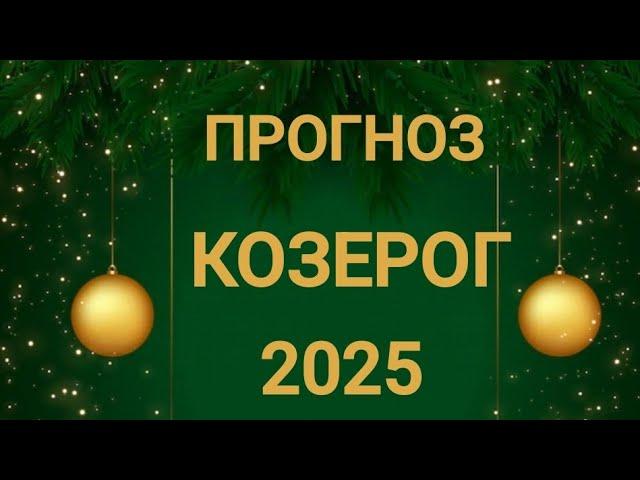 ПРОГНОЗ
КОЗЕРОГ
2025